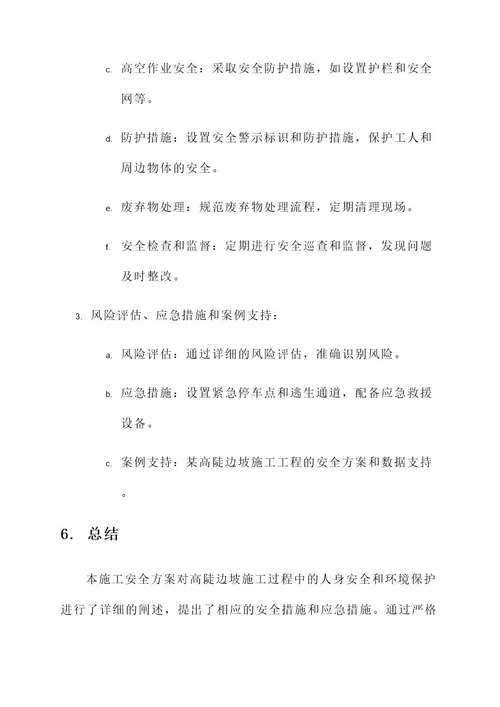 c. 高空作业安全：采取安全防护措施，如设置护栏和安全网等。

d. 防护措施：设置安全警示标识和防护措施，保护工人和周边物体的安全。

e. 废弃物处理：规范废弃物处理流程，定期清理现场。

f. 安全检查和监督：定期进行安全巡查和监督，发现问题及时整改。

3. 风险评估、应急措施和案例支持：

a. 风险评估：通过详细的风险评估，准确识别风险。

b. 应急措施：设置紧急停车点和逃生通道，配备应急救援设备。

c. 案例支持：某高陡边坡施工工程的安全方案和数据支持。

6. 总结

本施工安全方案对高陡边坡施工过程中的人身安全和环境保护进行了详细的阐述，提出了相应的安全措施和应急措施。通过严格